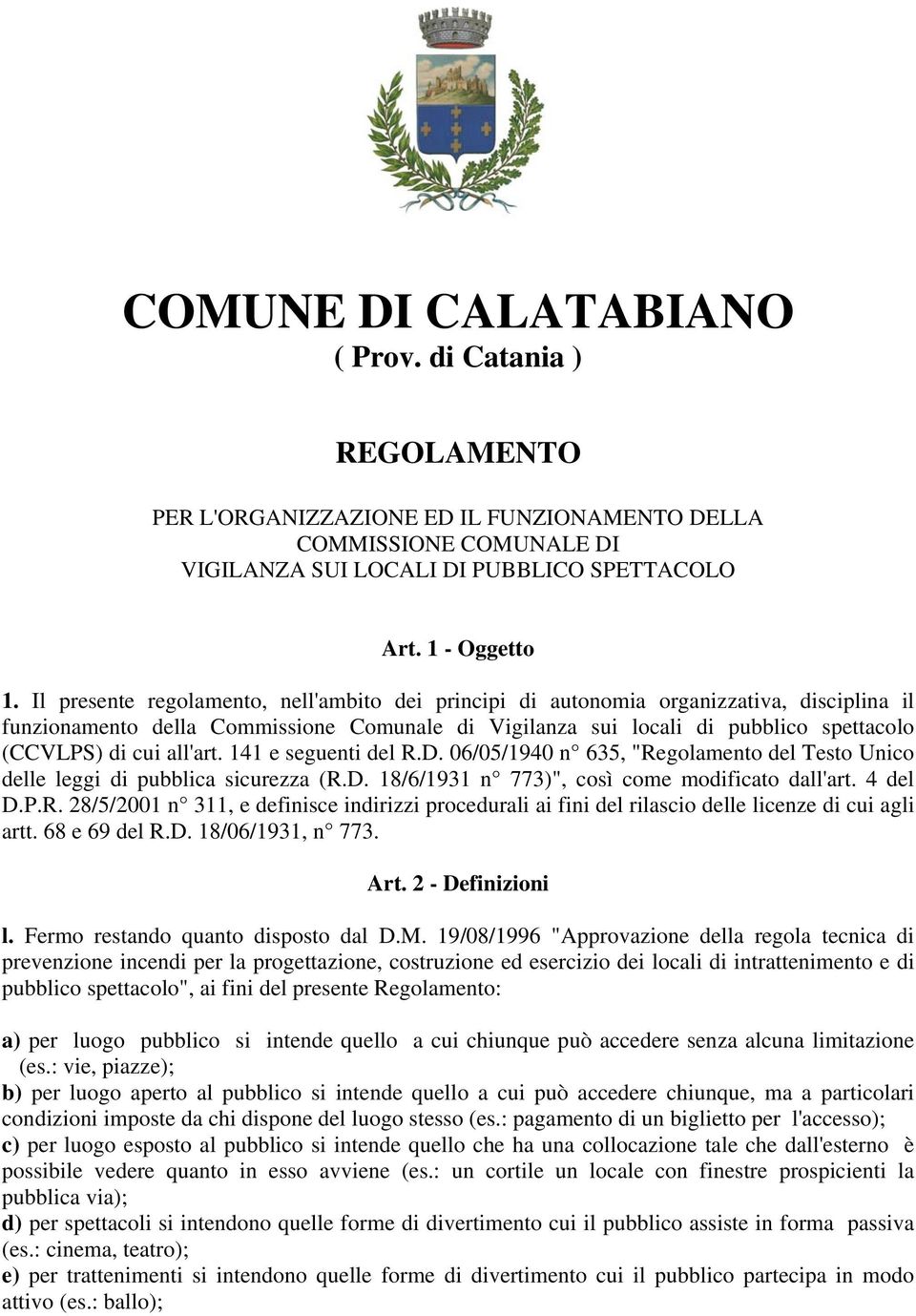 COMUNE DI CALATABIANO
( Prov. di Catania )

REGOLAMENTO

PER L'ORGANIZZAZIONE ED IL FUNZIONAMENTO DELLA COMMISSIONE COMUNALE DI VIGILANZA SUI LOCALI DI PUBBLICO SPETTACOLO

Art. 1 - Oggetto

1. Il presente regolamento, nell'ambito dei principi di autonomia organizzativa, disciplina il funzionamento della Commissione Comunale di Vigilanza sui locali di pubblico spettacolo (CCVLPS) di cui all'art. 141 e seguenti del R.D. 06/05/1940 n° 635, "Regolamento del Testo Unico delle leggi di pubblica sicurezza (R.D. 18/6/1931 n° 773)", così come modificato dall'art. 4 del D.P.R. 28/5/2001 n° 311, e definisce indirizzi procedurali ai fini del rilascio delle licenze di cui agli artt. 68 e 69 del R.D. 18/06/1931, n° 773.

Art. 2 - Definizioni

l. Fermo restando quanto disposto dal D.M. 19/08/1996 "Approvazione della regola tecnica di prevenzione incendi per la progettazione, costruzione ed esercizio dei locali di intrattenimento e di pubblico spettacolo", ai fini del presente Regolamento:

a) per luogo pubblico si intende quello a cui chiunque può accedere senza alcuna limitazione (es.: vie, piazze);
b) per luogo aperto al pubblico si intende quello a cui può accedere chiunque, ma a particolari condizioni imposte da chi dispone del luogo stesso (es.: pagamento di un biglietto per l'accesso);
c) per luogo esposto al pubblico si intende quello che ha una collocazione tale che dall'esterno è possibile vedere quanto in esso avviene (es.: un cortile un locale con finestre prospicienti la pubblica via);
d) per spettacoli si intendono quelle forme di divertimento cui il pubblico assiste in forma passiva (es.: cinema, teatro);
e) per trattenimenti si intendono quelle forme di divertimento cui il pubblico partecipa in modo attivo (es.: ballo);